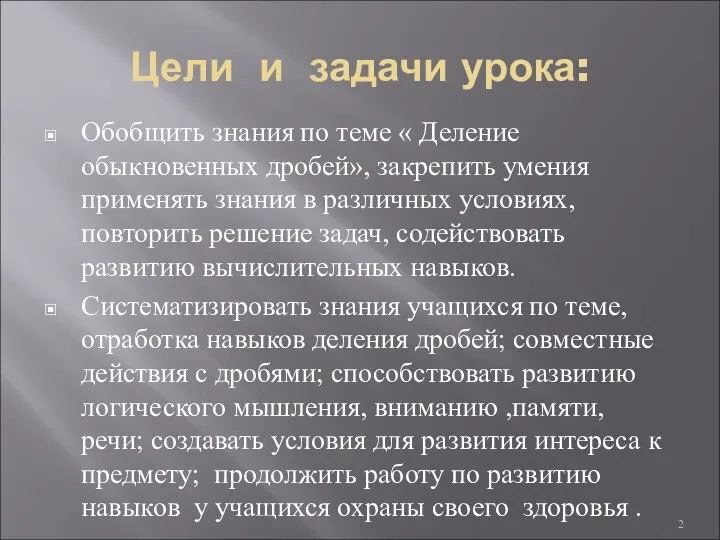 Цели и задачи урока:

Обобщить знания по теме « Деление обыкновенных дробей», закрепить умения применять знания в различных условиях, повторить решение задач, содействовать развитию вычислительных навыков.

Систематизировать знания учащихся по теме, отработка навыков деления дробей; совместные действия с дробями; способствовать развитию логического мышления, вниманию ,памяти, речи; создавать условия для развития интереса к предмету; продолжить работу по развитию навыков у учащихся охраны своего здоровья .

2